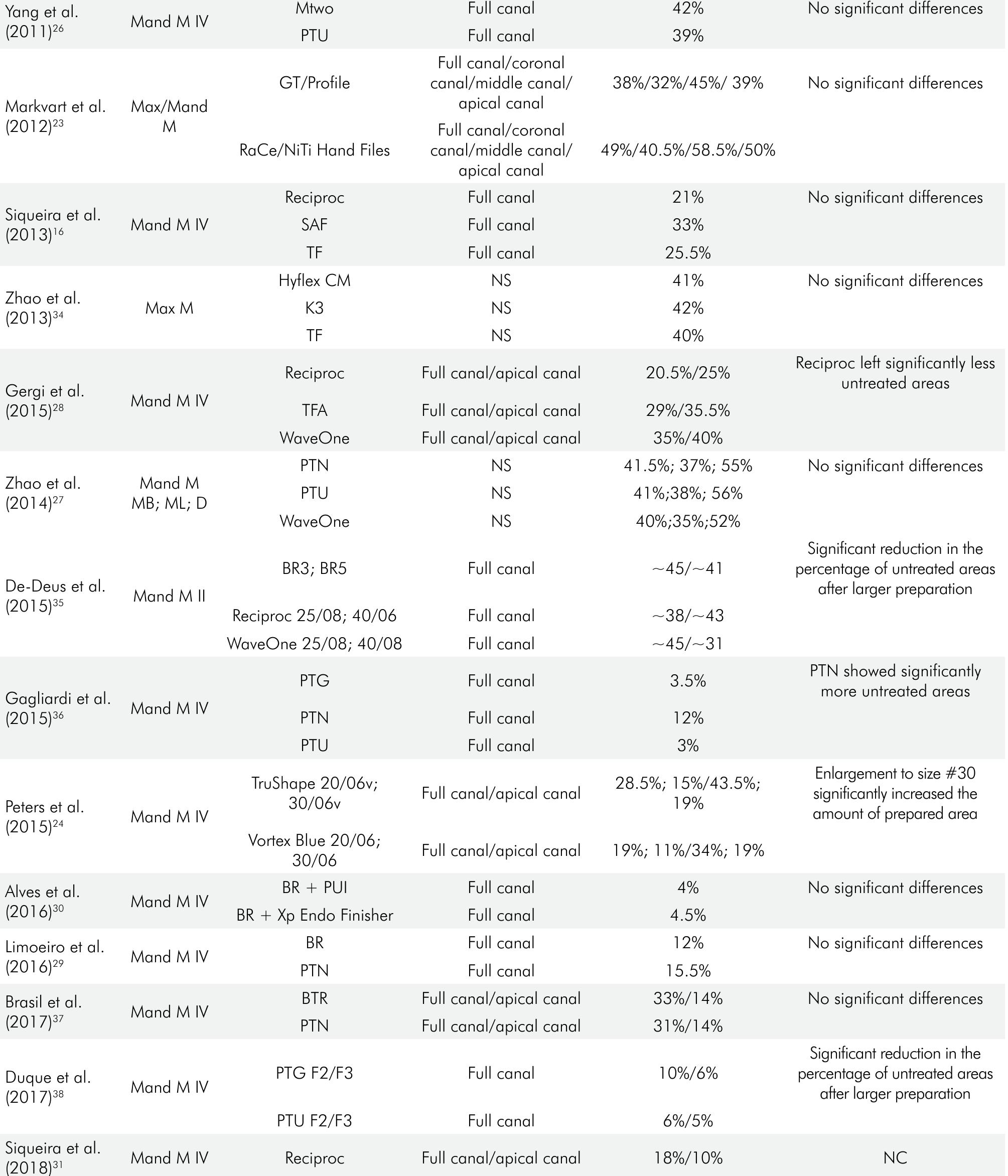 | Yang et al. (2011)$^{26}$ | Mand M IV | Mtwo | Full canal | 42% | No significant differences |
|---|---|---|---|---|---|
| | | PTU | Full canal | 39% | |
| Markvart et al. (2012)$^{23}$ | Max/Mand M | GT/Profile | Full canal/coronal canal/middle canal/ apical canal | 38%/32%/45%/ 39% | No significant differences |
| | | RaCe/NiTi Hand Files | Full canal/coronal canal/middle canal/ apical canal | 49%/40.5%/58.5%/50% | |
| Siqueira et al. (2013)$^{16}$ | Mand M IV | Reciproc | Full canal | 21% | No significant differences |
| | | SAF | Full canal | 33% | |
| | | TF | Full canal | 25.5% | |
| Zhao et al. (2013)$^{34}$ | Max M | Hyflex CM | NS | 41% | No significant differences |
| | | K3 | NS | 42% | |
| | | TF | NS | 40% | |
| Gergi et al. (2015)$^{28}$ | Mand M IV | Reciproc | Full canal/apical canal | 20.5%/25% | Reciproc left significantly less untreated areas |
| | | TFA | Full canal/apical canal | 29%/35.5% | |
| | | WaveOne | Full canal/apical canal | 35%/40% | |
| Zhao et al. (2014)$^{27}$ | Mand M MB; ML; D | PTN | NS | 41.5%; 37%; 55% | No significant differences |
| | | PTU | NS | 41%;38%; 56% | |
| | | WaveOne | NS | 40%;35%;52% | |
| De-Deus et al. (2015)$^{35}$ | Mand M II | BR3; BR5 | Full canal | ~45/~41 | Significant reduction in the percentage of untreated areas after larger preparation |
| | | Reciproc 25/08; 40/06 | Full canal | ~38/~43 | |
| | | WaveOne 25/08; 40/08 | Full canal | ~45/~31 | |
| Gagliardi et al. (2015)$^{36}$ | Mand M IV | PTG | Full canal | 3.5% | PTN showed significantly more untreated areas |
| | | PTN | Full canal | 12% | |
| | | PTU | Full canal | 3% | |
| Peters et al. (2015)$^{24}$ | Mand M IV | TruShape 20/06v; 30/06v | Full canal/apical canal | 28.5%; 15%/43.5%; 19% | Enlargement to size #30 significantly increased the amount of prepared area |
| | | Vortex Blue 20/06; 30/06 | Full canal/apical canal | 19%; 11%/34%; 19% | |
| Alves et al. (2016)$^{30}$ | Mand M IV | BR + PUI | Full canal | 4% | No significant differences |
| | | BR + Xp Endo Finisher | Full canal | 4.5% | |
| Limoeiro et al. (2016)$^{29}$ | Mand M IV | BR | Full canal | 12% | No significant differences |
| | | PTN | Full canal | 15.5% | |
| Brasil et al. (2017)$^{37}$ | Mand M IV | BTR | Full canal/apical canal | 33%/14% | No significant differences |
| | | PTN | Full canal/apical canal | 31%/14% | |
| Duque et al. (2017)$^{38}$ | Mand M IV | PTG F2/F3 | Full canal | 10%/6% | Significant reduction in the percentage of untreated areas after larger preparation |
| | | PTU F2/F3 | Full canal | 6%/5% | |
| Siqueira et al. (2018)$^{31}$ | Mand M IV | Reciproc | Full canal/apical canal | 18%/10% | NC |